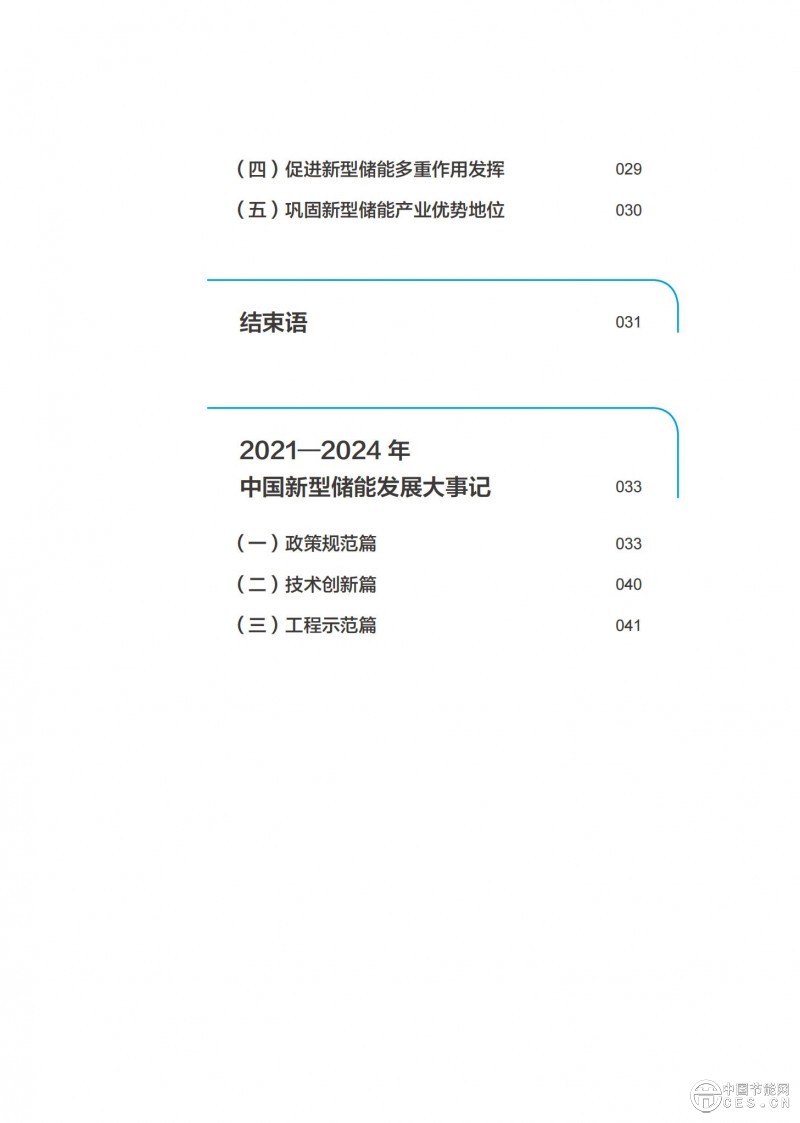 （四）促进新型储能多重作用发挥 029
（五）巩固新型储能产业优势地位 030

结束语 031

2021—2024 年
中国新型储能发展大事记 033

（一）政策规范篇 033
（二）技术创新篇 040
（三）工程示范篇 041

中国节能网
CES.CN